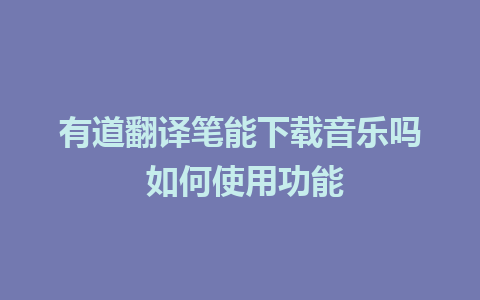 有道翻译笔能下载音乐吗
如何使用功能